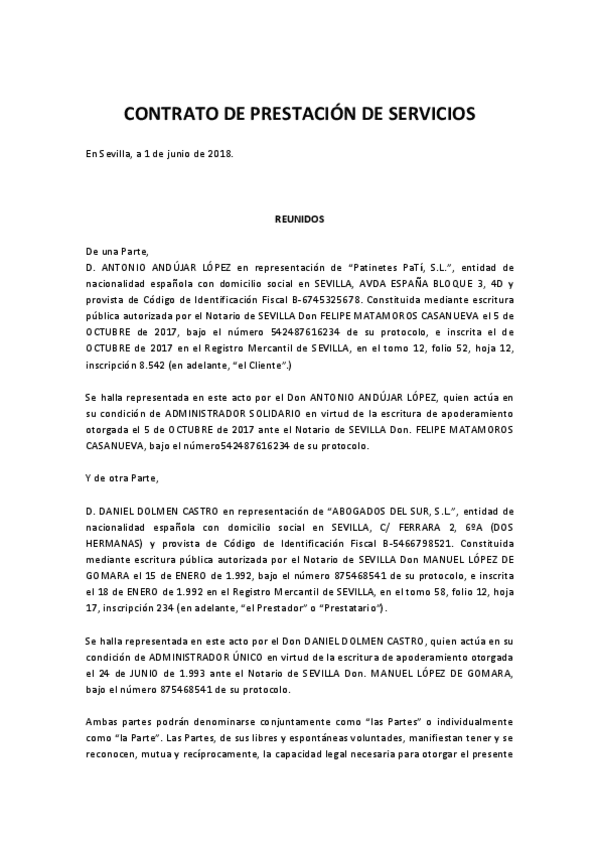 CONTRATO DE PRESTACIÓN DE SERVICIOS

En Sevilla, a 1 de junio de 2018.

REUNIDOS

De una Parte,
D. ANTONIO ANDÚJAR LÓPEZ en representación de "Patinetes PaTí, S.L.", entidad de nacionalidad española con domicilio social en SEVILLA, AVDA ESPAÑA BLOQUE 3, 4D y provista de Código de Identificación Fiscal B-6745325678. Constituida mediante escritura pública autorizada por el Notario de SEVILLA Don FELIPE MATAMOROS CASANUEVA el 5 de OCTUBRE de 2017, bajo el número 542487616234 de su protocolo, e inscrita el de OCTUBRE de 2017 en el Registro Mercantil de SEVILLA, en el tomo 12, folio 52, hoja 12, inscripción 8.542 (en adelante, "el Cliente".)

Se halla representada en este acto por el Don ANTONIO ANDÚJAR LÓPEZ, quien actúa en su condición de ADMINISTRADOR SOLIDARIO en virtud de la escritura de apoderamiento otorgada el 5 de OCTUBRE de 2017 ante el Notario de SEVILLA Don. FELIPE MATAMOROS CASANUEVA, bajo el número542487616234 de su protocolo.

Y de otra Parte,

D. DANIEL DOLMEN CASTRO en representación de "ABOGADOS DEL SUR, S.L.", entidad de nacionalidad española con domicilio social en SEVILLA, C/ FERRARA 2, 6ºA (DOS HERMANAS) y provista de Código de Identificación Fiscal B-5466798521. Constituida mediante escritura pública autorizada por el Notario de SEVILLA Don MANUEL LÓPEZ DE GOMARA el 15 de ENERO de 1.992, bajo el número 875468541 de su protocolo, e inscrita el 18 de ENERO de 1.992 en el Registro Mercantil de SEVILLA, en el tomo 58, folio 12, hoja 17, inscripción 234 (en adelante, "el Prestador" o "Prestatario").

Se halla representada en este acto por el Don DANIEL DOLMEN CASTRO, quien actúa en su condición de ADMINISTRADOR ÚNICO en virtud de la escritura de apoderamiento otorgada el 24 de JUNIO de 1.993 ante el Notario de SEVILLA Don. MANUEL LÓPEZ DE GOMARA, bajo el número 875468541 de su protocolo.

Ambas partes podrán denominarse conjuntamente como "las Partes" o individualmente como "la Parte". Las Partes, de sus libres y espontáneas voluntades, manifiestan tener y se reconocen, mutua y recíprocamente, la capacidad legal necesaria para otorgar el presente